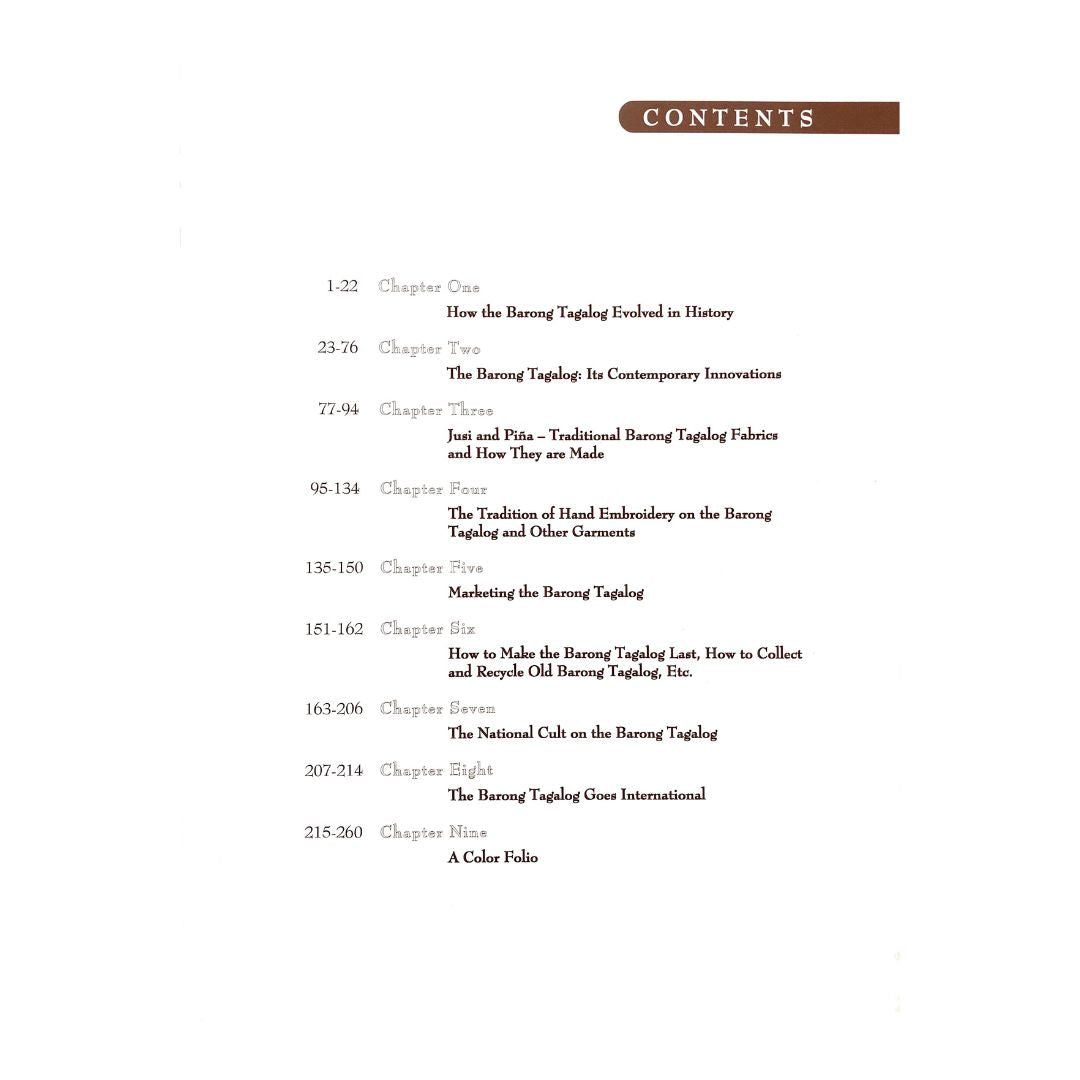 CONTENTS

1-22 Chapter One
How the Barong Tagalog Evolved in History

23-76 Chapter Two
The Barong Tagalog: Its Contemporary Innovations

77-94 Chapter Three
Jusi and Piña – Traditional Barong Tagalog Fabrics and How They are Made

95-134 Chapter Four
The Tradition of Hand Embroidery on the Barong Tagalog and Other Garments

135-150 Chapter Five
Marketing the Barong Tagalog

151-162 Chapter Six
How to Make the Barong Tagalog Last, How to Collect and Recycle Old Barong Tagalog, Etc.

163-206 Chapter Seven
The National Cult on the Barong Tagalog

207-214 Chapter Eight
The Barong Tagalog Goes International

215-260 Chapter Nine
A Color Folio